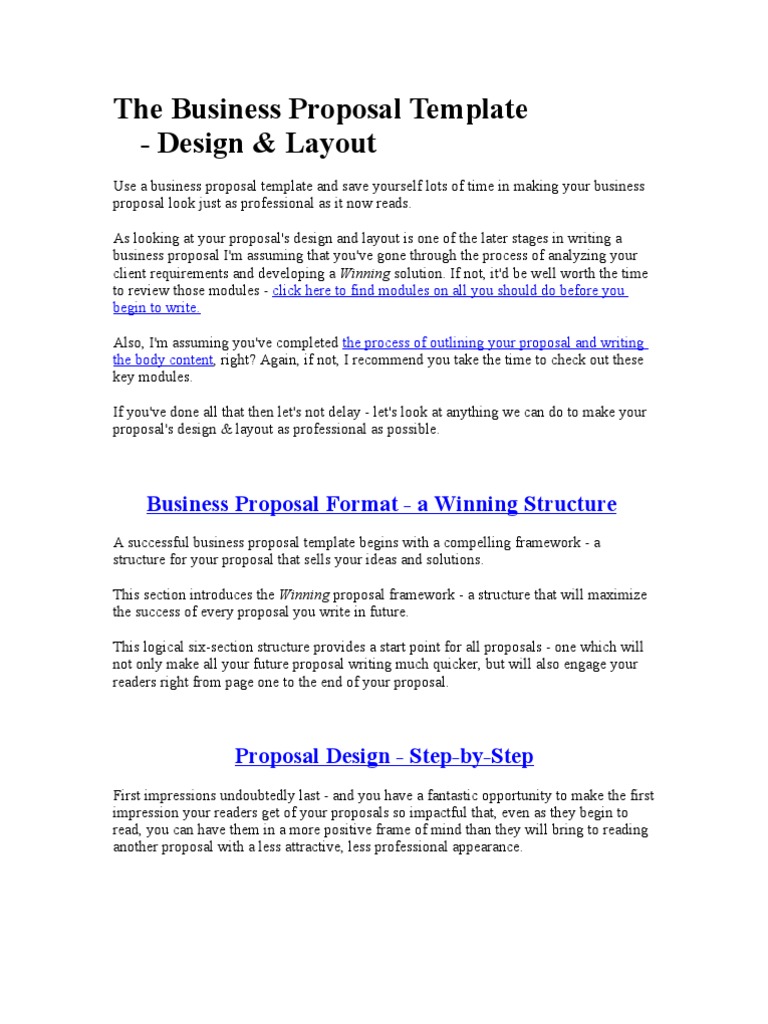 The Business Proposal Template
- Design & Layout

Use a business proposal template and save yourself lots of time in making your business proposal look just as professional as it now reads.

As looking at your proposal's design and layout is one of the later stages in writing a business proposal I'm assuming that you've gone through the process of analyzing your client requirements and developing a Winning solution. If not, it'd be well worth the time to review those modules - click here to find modules on all you should do before you begin to write.

Also, I'm assuming you've completed the process of outlining your proposal and writing the body content, right? Again, if not, I recommend you take the time to check out these key modules.

If you've done all that then let's not delay - let's look at anything we can do to make your proposal's design & layout as professional as possible.

Business Proposal Format - a Winning Structure

A successful business proposal template begins with a compelling framework - a structure for your proposal that sells your ideas and solutions.

This section introduces the Winning proposal framework - a structure that will maximize the success of every proposal you write in future.

This logical six-section structure provides a start point for all proposals - one which will not only make all your future proposal writing much quicker, but will also engage your readers right from page one to the end of your proposal.

Proposal Design - Step-by-Step

First impressions undoubtedly last - and you have a fantastic opportunity to make the first impression your readers get of your proposals so impactful that, even as they begin to read, you can have them in a more positive frame of mind than they will bring to reading another proposal with a less attractive, less professional appearance.